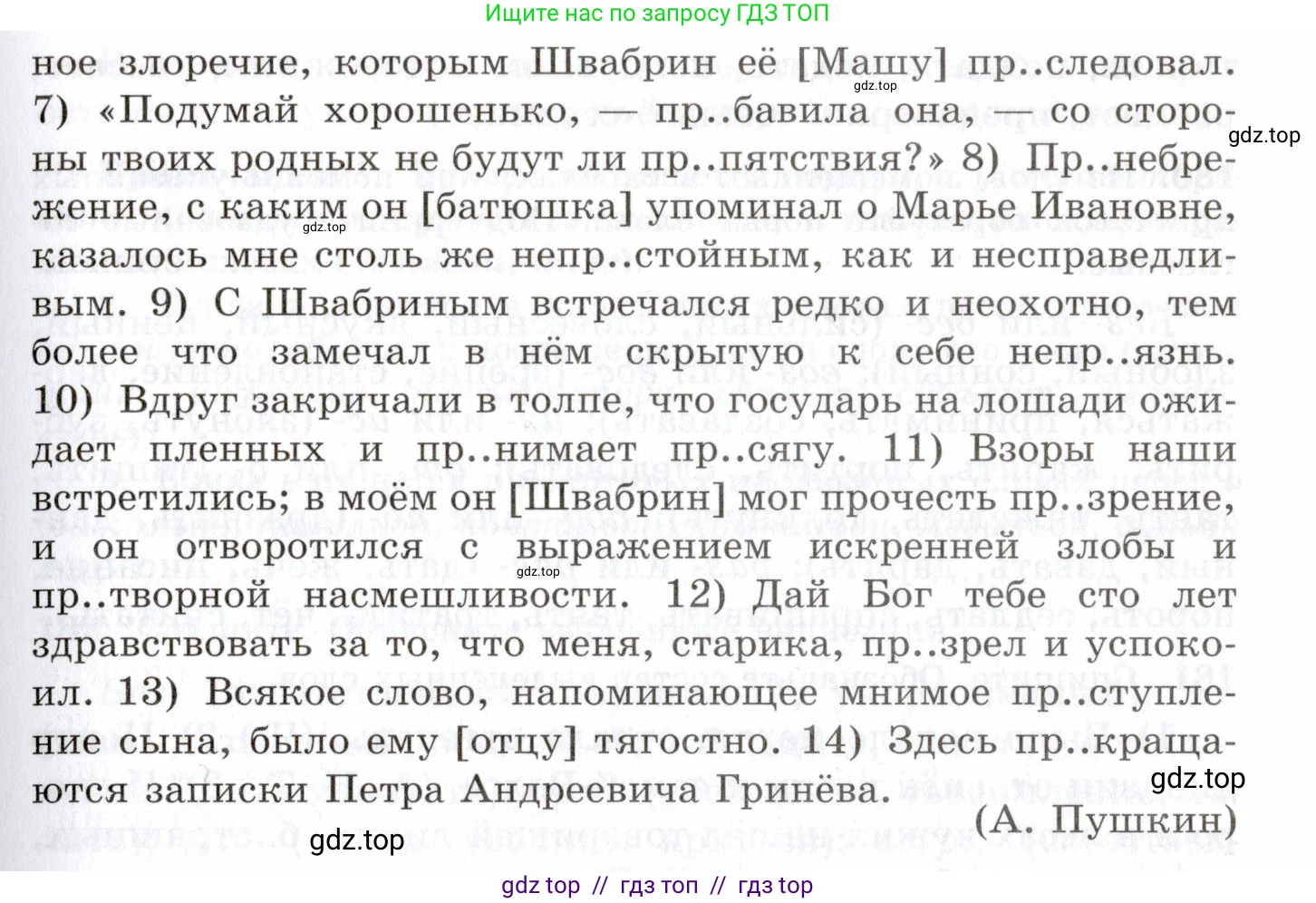 Ищите нас по запросу ГДЗ ТОП

ное злоречие, которым Швабрин её [Машу] пр..следовал. 7) «Подумай хорошенько, — пр..бавила она, — со стороны твоих родных не будут ли пр..пятствия?» 8) Пр..небрежение, с каким он [батюшка] упоминал о Марье Ивановне, казалось мне столь же непр..стойным, как и несправедливым. 9) С Швабриным встречался редко и неохотно, тем более что замечал в нём скрытую к себе непр..язнь. 10) Вдруг закричали в толпе, что государь на лошади ожидает пленных и пр..нимает пр..сягу. 11) Взоры наши встретились; в моём он [Швабрин] мог прочесть пр..зрение, и он отворотился с выражением искренней злобы и пр..творной насмешливости. 12) Дай Бог тебе сто лет здравствовать за то, что меня, старика, пр..зрел и успокоил. 13) Всякое слово, напоминающее мнимое пр..ступление сына, было ему [отцу] тягостно. 14) Здесь пр..кращаются записки Петра Андреевича Гринёва.

(А. Пушкин)

gdz.top

gdz.top

gdz.top

gdz.top

gdz.top

gdz.top

gdz top // гдз топ // гдз top